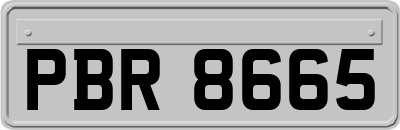 PBR 8665